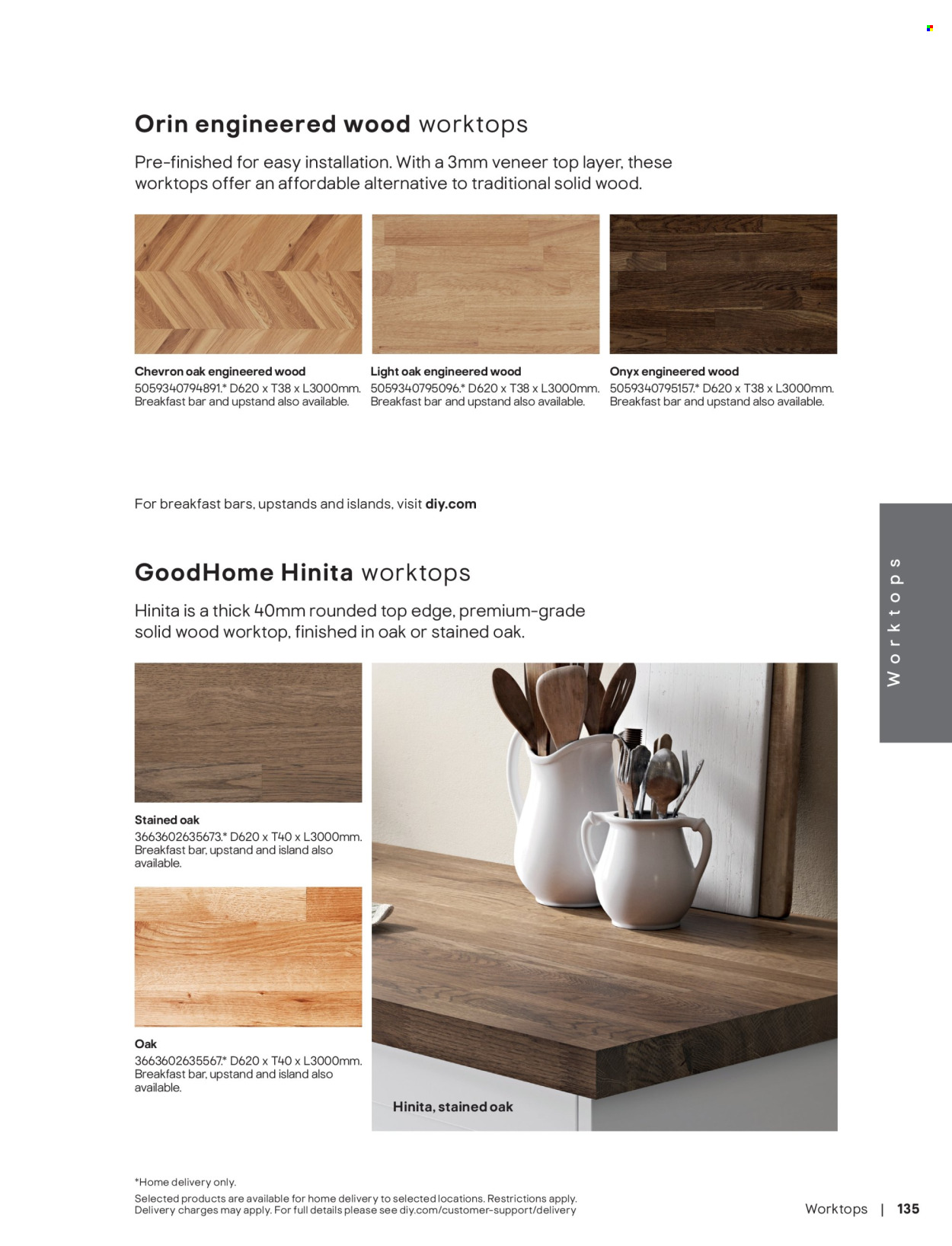 Orin engineered wood worktops

Pre-finished for easy installation. With a 3mm veneer top layer, these worktops offer an affordable alternative to traditional solid wood.

Chevron oak engineered wood
5059340794891.* D620 x T38 x L3000mm. Breakfast bar and upstand also available.

Light oak engineered wood
5059340795096.* D620 x T38 x L3000mm. Breakfast bar and upstand also available.

Onyx engineered wood
5059340795157.* D620 x T38 x L3000mm. Breakfast bar and upstand also available.

For breakfast bars, upstands and islands, visit diy.com

GoodHome Hinita worktops

Hinita is a thick 40mm rounded top edge, premium-grade solid wood worktop, finished in oak or stained oak.

Stained oak
3663602635673.* D620 x T40 x L3000mm. Breakfast bar, upstand and island also available.

Oak
3663602635567.* D620 x T40 x L3000mm. Breakfast bar, upstand and island also available.

Hinita, stained oak

Worktops

*Home delivery only.
Selected products are available for home delivery to selected locations. Restrictions apply. Delivery charges may apply. For full details please see diy.com/customer-support/delivery

Worktops | 135